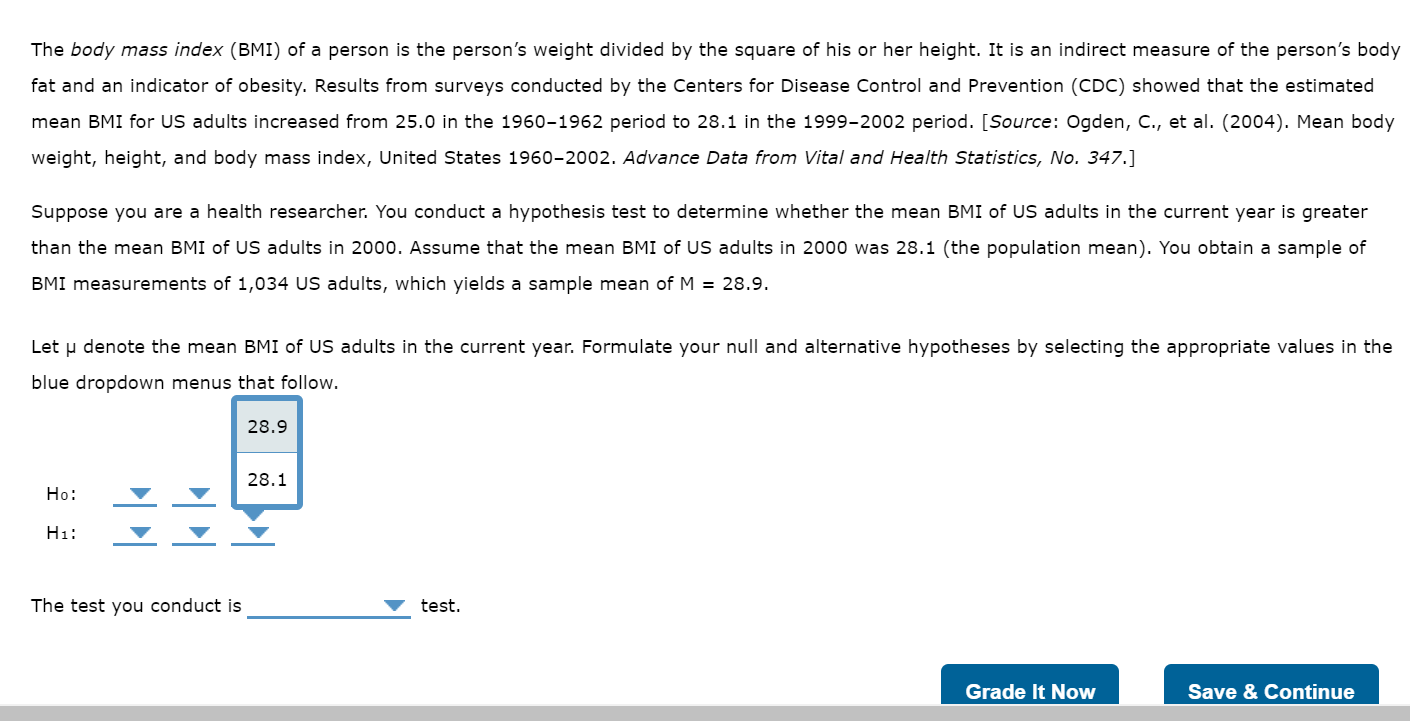 The body mass index (BMI) of a person is the person's weight divided by the square of his or her height. It is an indirect measure of the person's body fat and an indicator of obesity. Results from surveys conducted by the Centers for Disease Control and Prevention (CDC) showed that the estimated mean BMI for US adults increased from 25.0 in the 1960–1962 period to 28.1 in the 1999–2002 period. [Source: Ogden, C., et al. (2004). Mean body weight, height, and body mass index, United States 1960–2002. Advance Data from Vital and Health Statistics, No. 347.]

Suppose you are a health researcher. You conduct a hypothesis test to determine whether the mean BMI of US adults in the current year is greater than the mean BMI of US adults in 2000. Assume that the mean BMI of US adults in 2000 was 28.1 (the population mean). You obtain a sample of BMI measurements of 1,034 US adults, which yields a sample mean of M = 28.9.

Let μ denote the mean BMI of US adults in the current year. Formulate your null and alternative hypotheses by selecting the appropriate values in the blue dropdown menus that follow.

28.9

28.1

H₀:

H₁:

The test you conduct is test.

Grade It Now

Save & Continue